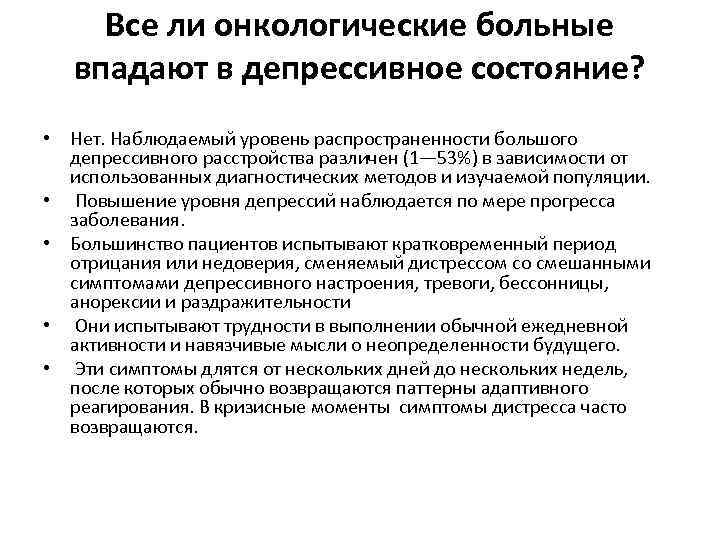 Все ли онкологические больные впадают в депрессивное состояние?

• Нет. Наблюдаемый уровень распространенности большого депрессивного расстройства различен (1—53%) в зависимости от использованных диагностических методов и изучаемой популяции.

• Повышение уровня депрессий наблюдается по мере прогресса заболевания.

• Большинство пациентов испытывают кратковременный период отрицания или недоверия, сменяемый дистрессом со смешанными симптомами депрессивного настроения, тревоги, бессонницы, анорексии и раздражительности

• Они испытывают трудности в выполнении обычной ежедневной активности и навязчивые мысли о неопределенности будущего.

• Эти симптомы длятся от нескольких дней до нескольких недель, после которых обычно возвращаются паттерны адаптивного реагирования. В кризисные моменты симптомы дистресса часто возвращаются.